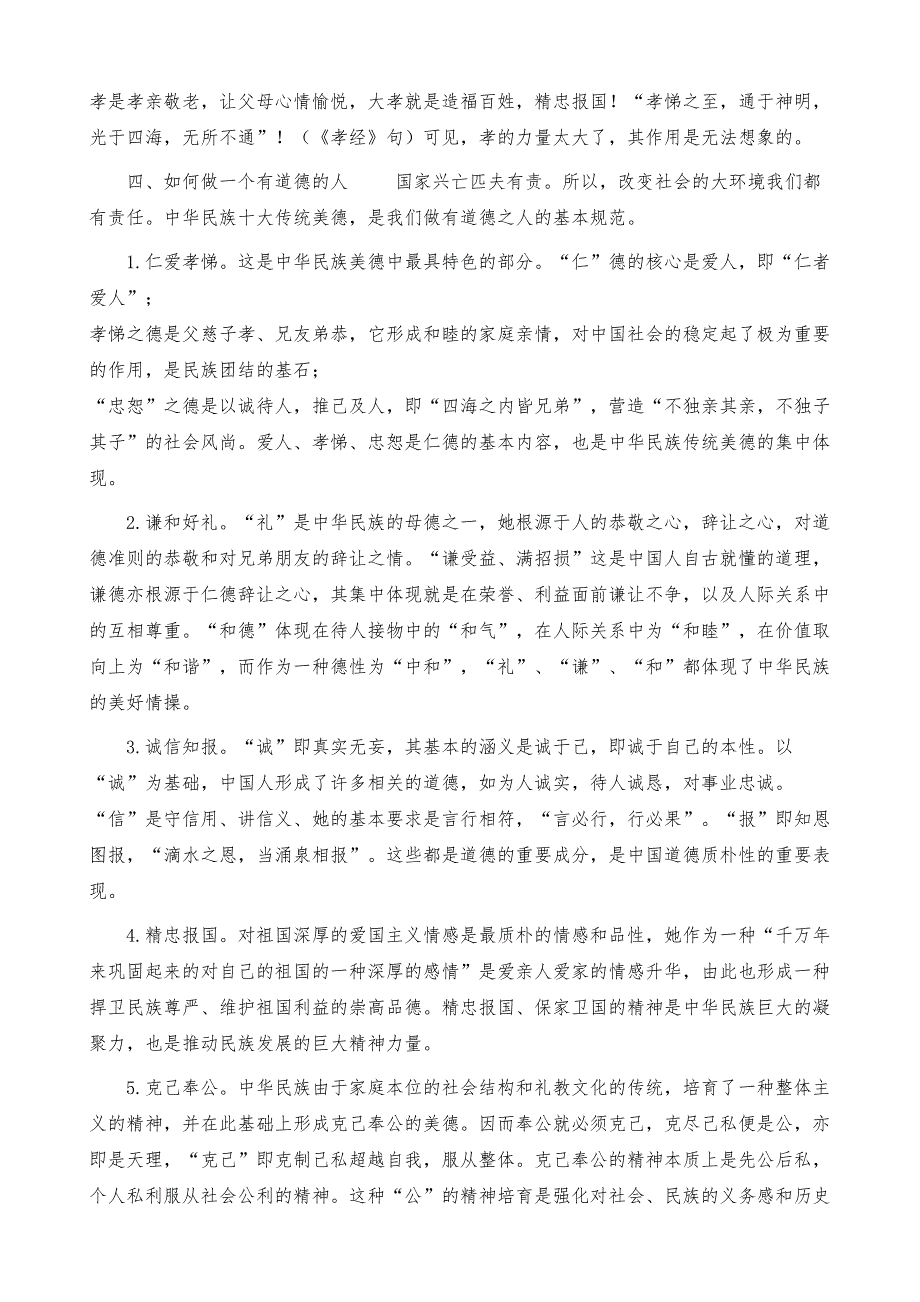 孝是孝亲敬老，让父母心情愉悦，大孝就是造福百姓，精忠报国！“孝悌之至，通于神明，光于四海，无所不通”！（《孝经》句）可见，孝的力量太大了，其作用是无法想象的。

四、如何做一个有道德的人　　国家兴亡匹夫有责。所以，改变社会的大环境我们都有责任。中华民族十大传统美德，是我们做有道德之人的基本规范。

1.仁爱孝悌。这是中华民族美德中最具特色的部分。“仁”德的核心是爱人，即“仁者爱人”；
孝悌之德是父慈子孝、兄友弟恭，它形成和睦的家庭亲情，对中国社会的稳定起了极为重要的作用，是民族团结的基石；
“忠恕”之德是以诚待人，推己及人，即“四海之内皆兄弟”，营造“不独亲其亲，不独子其子”的社会风尚。爱人、孝悌、忠恕是仁德的基本内容，也是中华民族传统美德的集中体现。

2.谦和好礼。“礼”是中华民族的母德之一，她根源于人的恭敬之心，辞让之心，对道德准则的恭敬和对兄弟朋友的辞让之情。“谦受益、满招损”这是中国人自古就懂的道理，谦德亦根源于仁德辞让之心，其集中体现就是在荣誉、利益面前谦让不争，以及人际关系中的互相尊重。“和德”体现在待人接物中的“和气”，在人际关系中为“和睦”，在价值取向上为“和谐”，而作为一种德性为“中和”，“礼”、“谦”、“和”都体现了中华民族的美好情操。

3.诚信知报。“诚”即真实无妄，其基本的涵义是诚于己，即诚于自己的本性。以“诚”为基础，中国人形成了许多相关的道德，如为人诚实，待人诚恳，对事业忠诚。
“信”是守信用、讲信义、她的基本要求是言行相符，“言必行，行必果”。“报”即知恩图报，“滴水之恩，当涌泉相报”。这些都是道德的重要成分，是中国道德质朴性的重要表现。

4.精忠报国。对祖国深厚的爱国主义情感是最质朴的情感和品性，她作为一种“千万年来巩固起来的对自己的祖国的一种深厚的感情”是爱亲人爱家的情感升华，由此也形成一种捍卫民族尊严、维护祖国利益的崇高品德。精忠报国、保家卫国的精神是中华民族巨大的凝聚力，也是推动民族发展的巨大精神力量。

5.克己奉公。中华民族由于家庭本位的社会结构和礼教文化的传统，培育了一种整体主义的精神，并在此基础上形成克己奉公的美德。因而奉公就必须克己，克尽己私便是公，亦即是天理，“克己”即克制己私超越自我，服从整体。克己奉公的精神本质上是先公后私，个人私利服从社会公利的精神。这种“公”的精神培育是强化对社会、民族的义务感和历史